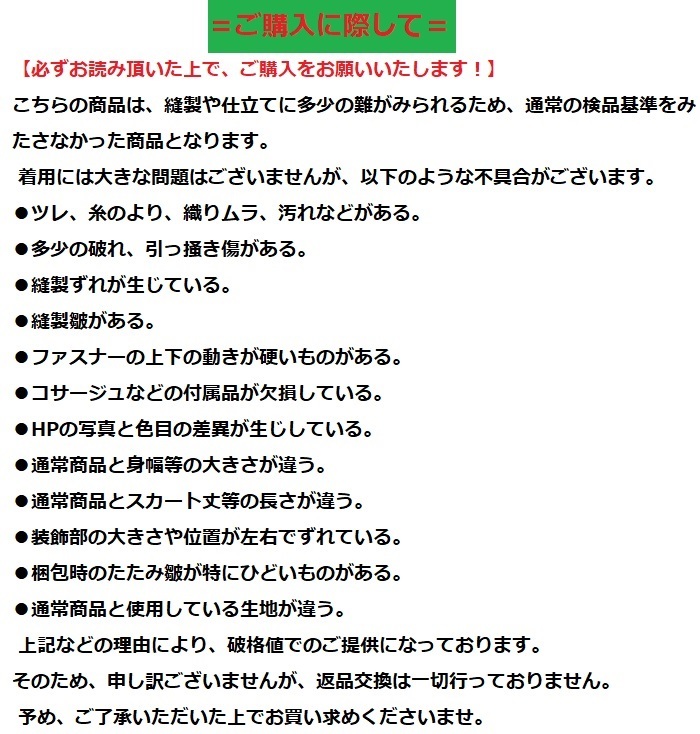 ＝ご購入に際して＝

【必ずお読み頂いた上で、ご購入をお願いいたします！】

こちらの商品は、縫製や仕立てに多少の難がみられるため、通常の検品基準をみたさなかった商品となります。

着用には大きな問題はございませんが、以下のような不具合がございます。

●ツレ、糸のより、織りムラ、汚れなどがある。

●多少の破れ、引っ掻き傷がある。

●縫製ずれが生じている。

●縫製皺がある。

●ファスナーの上下の動きが硬いものがある。

●コサージュなどの付属品が欠損している。

●HPの写真と色目の差異が生じしている。

●通常商品と身幅等の大きさが違う。

●通常商品とスカート丈等の長さが違う。

●装飾部の大きさや位置が左右でずれている。

●梱包時のたたみ皺が特にひどいものがある。

●通常商品と使用している生地が違う。

上記などの理由により、破格値でのご提供になっております。

そのため、申し訳ございませんが、返品交換は一切行っておりません。

予め、ご了承いただいた上でお買い求めくださいませ。